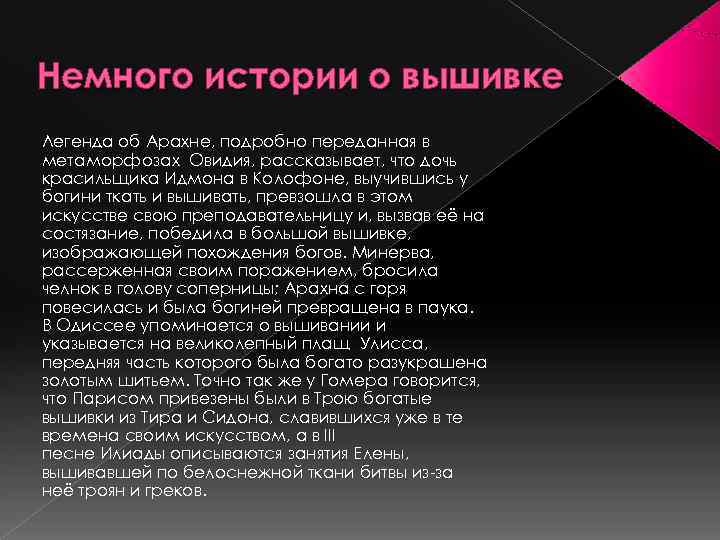 Немного истории о вышивке

Легенда об Арахне, подробно переданная в метаморфозах Овидия, рассказывает, что дочь красильщика Идмона в Колофоне, выучившись у богини ткать и вышивать, превзошла в этом искусстве свою преподавательницу и, вызвав её на состязание, победила в большой вышивке, изображающей похождения богов. Минерва, рассерженная своим поражением, бросила челнок в голову соперницы; Арахна с горя повесилась и была богиней превращена в паука. В Одиссее упоминается о вышивании и указывается на великолепный плащ Улисса, передняя часть которого была богато разукрашена золотым шитьем. Точно так же у Гомера говорится, что Парисом привезены были в Трою богатые вышивки из Тира и Сидона, славившихся уже в те времена своим искусством, а в III песне Илиады описываются занятия Елены, вышивавшей по белоснежной ткани битвы из-за неё троян и греков.